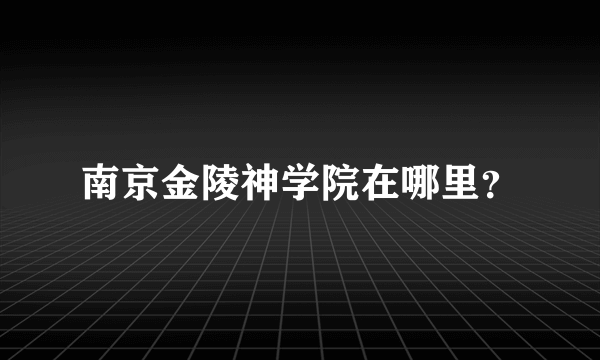 南京金陵神学院在哪里?